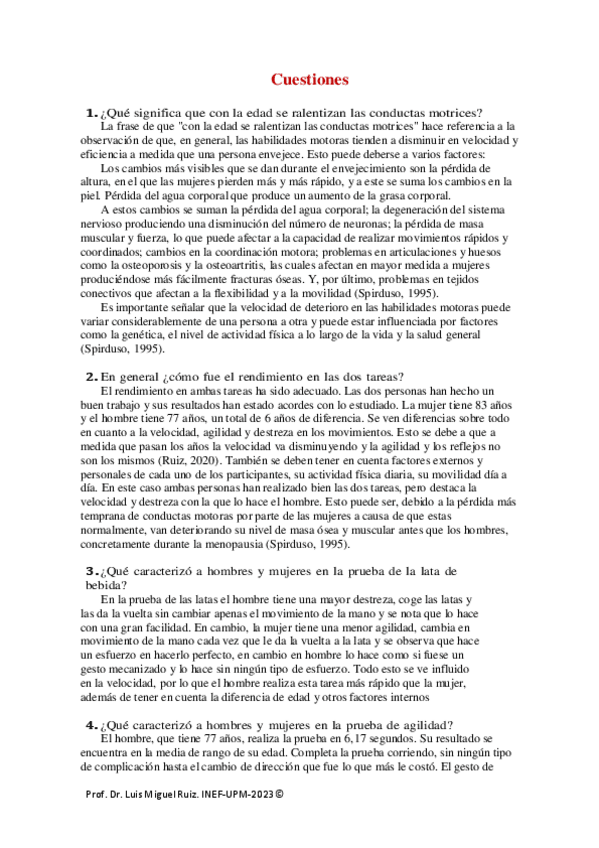 Cuestiones

1. ¿Qué significa que con la edad se ralentizan las conductas motrices?
La frase de que "con la edad se ralentizan las conductas motrices" hace referencia a la observación de que, en general, las habilidades motoras tienden a disminuir en velocidad y eficiencia a medida que una persona envejece. Esto puede deberse a varios factores:
Los cambios más visibles que se dan durante el envejecimiento son la pérdida de altura, en el que las mujeres pierden más y más rápido, y a este se suma los cambios en la piel. Pérdida del agua corporal que produce un aumento de la grasa corporal.
A estos cambios se suman la pérdida del agua corporal; la degeneración del sistema nervioso produciendo una disminución del número de neuronas; la pérdida de masa muscular y fuerza, lo que puede afectar a la capacidad de realizar movimientos rápidos y coordinados; cambios en la coordinación motora; problemas en articulaciones y huesos como la osteoporosis y la osteoartritis, las cuales afectan en mayor medida a mujeres produciéndose más fácilmente fracturas óseas. Y, por último, problemas en tejidos conectivos que afectan a la flexibilidad y a la movilidad (Spirduso, 1995).
Es importante señalar que la velocidad de deterioro en las habilidades motoras puede variar considerablemente de una persona a otra y puede estar influenciada por factores como la genética, el nivel de actividad física a lo largo de la vida y la salud general (Spirduso, 1995).

2. En general ¿cómo fue el rendimiento en las dos tareas?
El rendimiento en ambas tareas ha sido adecuado. Las dos personas han hecho un buen trabajo y sus resultados han estado acordes con lo estudiado. La mujer tiene 83 años y el hombre tiene 77 años, un total de 6 años de diferencia. Se ven diferencias sobre todo en cuanto a la velocidad, agilidad y destreza en los movimientos. Esto se debe a que a medida que pasan los años la velocidad va disminuyendo y la agilidad y los reflejos no son los mismos (Ruiz, 2020). También se deben tener en cuenta factores externos y personales de cada uno de los participantes, su actividad física diaria, su movilidad día a día. En este caso ambas personas han realizado bien las dos tareas, pero destaca la velocidad y destreza con la que lo hace el hombre. Esto puede ser, debido a la pérdida más temprana de conductas motoras por parte de las mujeres a causa de que estas normalmente, van deteriorando su nivel de masa ósea y muscular antes que los hombres, concretamente durante la menopausia (Spirduso, 1995).

3. ¿Qué caracterizó a hombres y mujeres en la prueba de la lata de bebida?
En la prueba de las latas el hombre tiene una mayor destreza, coge las latas y las da la vuelta sin cambiar apenas el movimiento de la mano y se nota que lo hace con una gran facilidad. En cambio, la mujer tiene una menor agilidad, cambia en movimiento de la mano cada vez que le da la vuelta a la lata y se observa que hace un esfuerzo en hacerlo perfecto, en cambio en hombre lo hace como si fuese un gesto mecanizado y lo hace sin ningún tipo de esfuerzo. Todo esto se ve influido en la velocidad, por lo que el hombre realiza esta tarea más rápido que la mujer, además de tener en cuenta la diferencia de edad y otros factores internos

4. ¿Qué caracterizó a hombres y mujeres en la prueba de agilidad?
El hombre, que tiene 77 años, realiza la prueba en 6,17 segundos. Su resultado se encuentra en la media de rango de su edad. Completa la prueba corriendo, sin ningún tipo de complicación hasta el cambio de dirección que fue lo que más le costó. El gesto de

Prof. Dr. Luis Miguel Ruiz. INEF-UPM-2023 ©